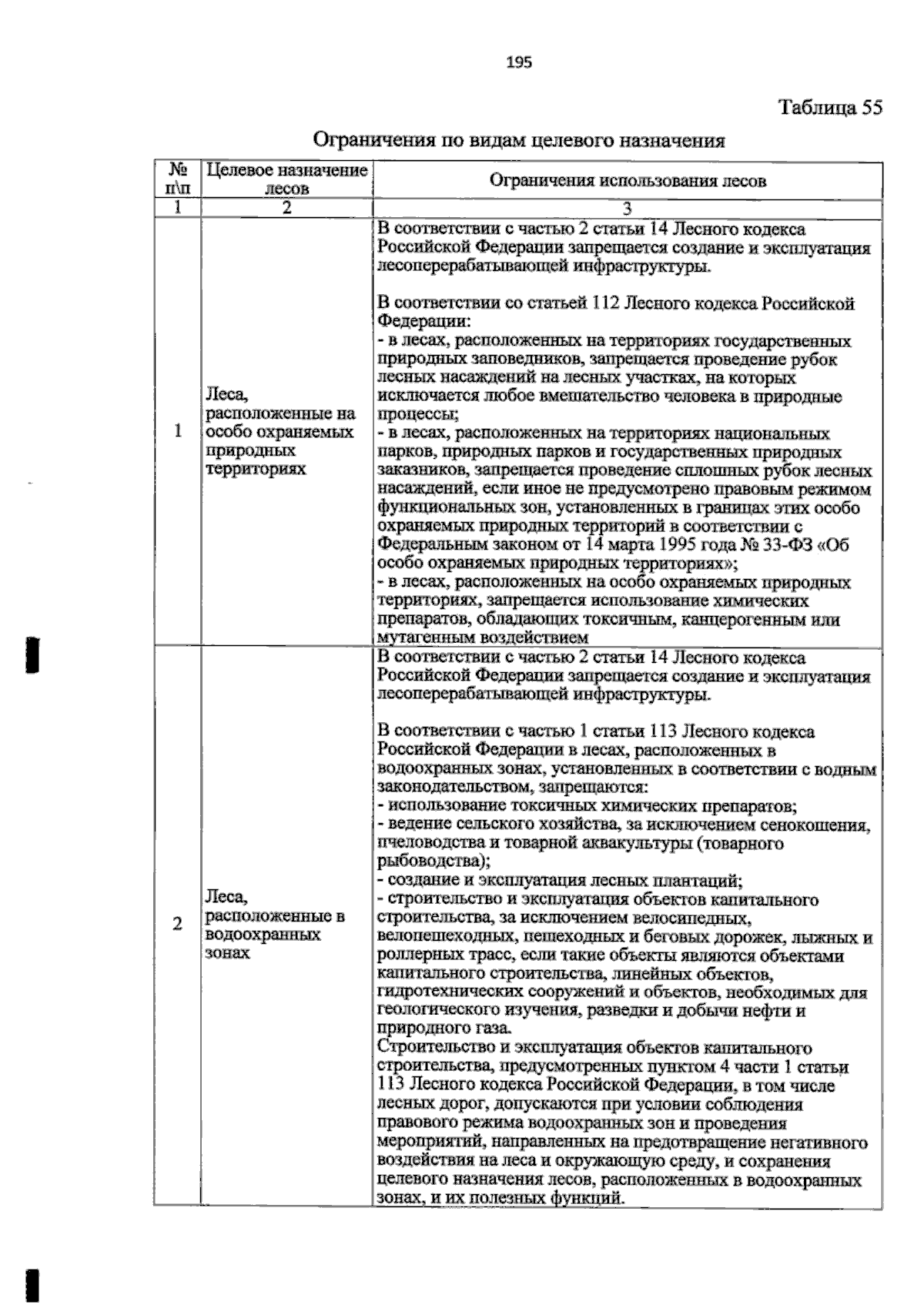 195

Таблица 55

Ограничения по видам целевого назначения

| № п\п | Целевое назначение лесов | Ограничения использования лесов |
|---|---|---|
| 1 | 2 | 3 |
| 1 | Леса, расположенные на особо охраняемых природных территориях | В соответствии с частью 2 статьи 14 Лесного кодекса Российской Федерации запрещается создание и эксплуатация лесоперерабатывающей инфраструктуры. В соответствии со статьей 112 Лесного кодекса Российской Федерации: - в лесах, расположенных на территориях государственных природных заповедников, запрещается проведение рубок лесных насаждений на лесных участках, на которых исключается любое вмешательство человека в природные процессы; - в лесах, расположенных на территориях национальных парков, природных парков и государственных природных заказников, запрещается проведение сплошных рубок лесных насаждений, если иное не предусмотрено правовым режимом функциональных зон, установленных в границах этих особо охраняемых природных территорий в соответствии с Федеральным законом от 14 марта 1995 года № 33-ФЗ «Об особо охраняемых природных территориях»; - в лесах, расположенных на особо охраняемых природных территориях, запрещается использование химических препаратов, обладающих токсичным, канцерогенным или мутагенным воздействием |
| 2 | Леса, расположенные в водоохранных зонах | В соответствии с частью 2 статьи 14 Лесного кодекса Российской Федерации запрещается создание и эксплуатация лесоперерабатывающей инфраструктуры. В соответствии с частью 1 статьи 113 Лесного кодекса Российской Федерации в лесах, расположенных в водоохранных зонах, установленных в соответствии с водным законодательством, запрещаются: - использование токсичных химических препаратов; - ведение сельского хозяйства, за исключением сенокошения, пчеловодства и товарной аквакультуры (товарного рыбоводства); - создание и эксплуатация лесных плантаций; - строительство и эксплуатация объектов капитального строительства, за исключением велосипедных, велопешеходных, пешеходных и беговых дорожек, лыжных и роллерных трасс, если такие объекты являются объектами капитального строительства, линейных объектов, гидротехнических сооружений и объектов, необходимых для геологического изучения, разведки и добычи нефти и природного газа. Строительство и эксплуатация объектов капитального строительства, предусмотренных пунктом 4 части 1 статьи 113 Лесного кодекса Российской Федерации, в том числе лесных дорог, допускаются при условии соблюдения правового режима водоохранных зон и проведения мероприятий, направленных на предотвращение негативного воздействия на леса и окружающую среду, и сохранения целевого назначения лесов, расположенных в водоохранных зонах, и их полезных функций. |